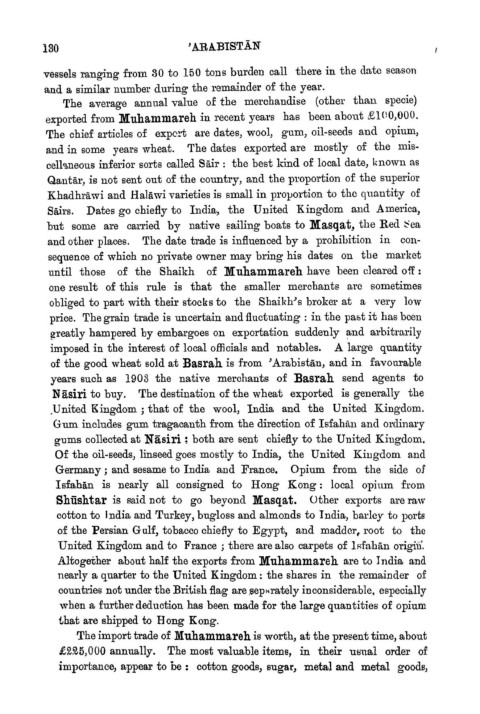 130 'ARABISTĀN

vessels ranging from 30 to 150 tons burden call there in the date season and a similar number during the remainder of the year.

The average annual value of the merchandise (other than specie) exported from Muhammareh in recent years has been about £100,000. The chief articles of export are dates, wool, gum, oil-seeds and opium, and in some years wheat. The dates exported are mostly of the miscellaneous inferior sorts called Sāir: the best kind of local date, known as Qantār, is not sent out of the country, and the proportion of the superior Khadhrāwi and Halāwi varieties is small in proportion to the quantity of Sāirs. Dates go chiefly to India, the United Kingdom and America, but some are carried by native sailing boats to Masqat, the Red Sea and other places. The date trade is influenced by a prohibition in consequence of which no private owner may bring his dates on the market until those of the Shaikh of Muhammareh have been cleared off: one result of this rule is that the smaller merchants are sometimes obliged to part with their stocks to the Shaikh's broker at a very low price. The grain trade is uncertain and fluctuating: in the past it has been greatly hampered by embargoes on exportation suddenly and arbitrarily imposed in the interest of local officials and notables. A large quantity of the good wheat sold at Basrah is from 'Arabistān, and in favourable years such as 1903 the native merchants of Basrah send agents to Nāsiri to buy. The destination of the wheat exported is generally the United Kingdom; that of the wool, India and the United Kingdom. Gum includes gum tragacanth from the direction of Isfahān and ordinary gums collected at Nāsiri: both are sent chiefly to the United Kingdom. Of the oil-seeds, linseed goes mostly to India, the United Kingdom and Germany; and sesame to India and France. Opium from the side of Isfahān is nearly all consigned to Hong Kong: local opium from Shūshtar is said not to go beyond Masqat. Other exports are raw cotton to India and Turkey, bugloss and almonds to India, barley to ports of the Persian Gulf, tobacco chiefly to Egypt, and madder, root to the United Kingdom and to France; there are also carpets of Isfahān origin. Altogether about half the exports from Muhammareh are to India and nearly a quarter to the United Kingdom: the shares in the remainder of countries not under the British flag are separately inconsiderable, especially when a further deduction has been made for the large quantities of opium that are shipped to Hong Kong.

The import trade of Muhammareh is worth, at the present time, about £225,000 annually. The most valuable items, in their usual order of importance, appear to be: cotton goods, sugar, metal and metal goods,